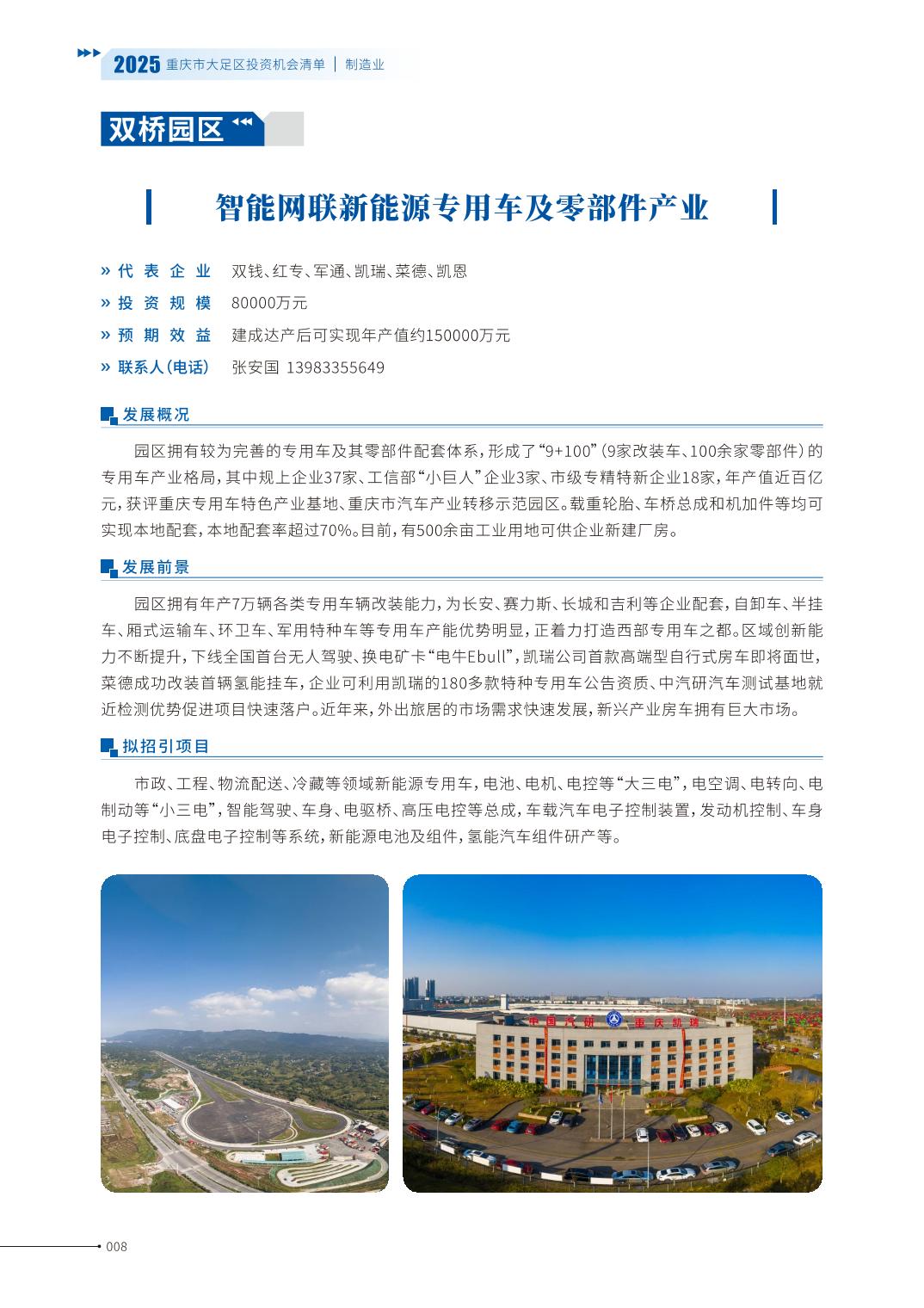 2025 重庆市大足区投资机会清单 | 制造业

双桥园区

智能网联新能源专用车及零部件产业

» 代表企业 双钱、红专、军通、凯瑞、菜德、凯恩
» 投资规模 80000万元
» 预期效益 建成达产后可实现年产值约150000万元
» 联系人(电话) 张安国 13983355649

发展概况

园区拥有较为完善的专用车及其零部件配套体系，形成了“9+100”(9家改装车、100余家零部件)的专用车产业格局，其中规上企业37家、工信部“小巨人”企业3家、市级专精特新企业18家，年产值近百亿元，获评重庆专用车特色产业基地、重庆市汽车产业转移示范园区。载重轮胎、车桥总成和机加件等均可实现本地配套，本地配套率超过70%。目前，有500余亩工业用地可供企业新建厂房。

发展前景

园区拥有年产7万辆各类专用车辆改装能力，为长安、赛力斯、长城和吉利等企业配套，自卸车、半挂车、厢式运输车、环卫车、军用特种车等专用车产能优势明显，正着力打造西部专用车之都。区域创新能力不断提升，下线全国首台无人驾驶、换电矿卡“电牛Ebull”，凯瑞公司首款高端型自行式房车即将面世，菜德成功改装首辆氢能挂车，企业可利用凯瑞的180多款特种专用车公告资质、中汽研汽车测试基地就近检测优势促进项目快速落户。近年来，外出旅居的市场需求快速发展，新兴产业房车拥有巨大市场。

拟招引项目

市政、工程、物流配送、冷藏等领域新能源专用车，电池、电机、电控等“大三电”，电空调、电转向、电制动等“小三电”，智能驾驶、车身、电驱桥、高压电控等总成，车载汽车电子控制装置，发动机控制、车身电子控制、底盘电子控制等系统，新能源电池及组件，氢能汽车组件研产等。

中国汽研 重庆凯瑞

008